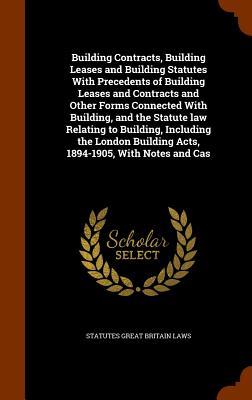 Building Contracts, Building Leases and Building Statutes With Precedents of Building Leases and Contracts and Other Forms Connected With Building, and the Statute law Relating to Building, Including the London Building Acts, 1894-1905, With Notes and Cas

Scholar
SELECT

STATUTES GREAT BRITAIN LAWS